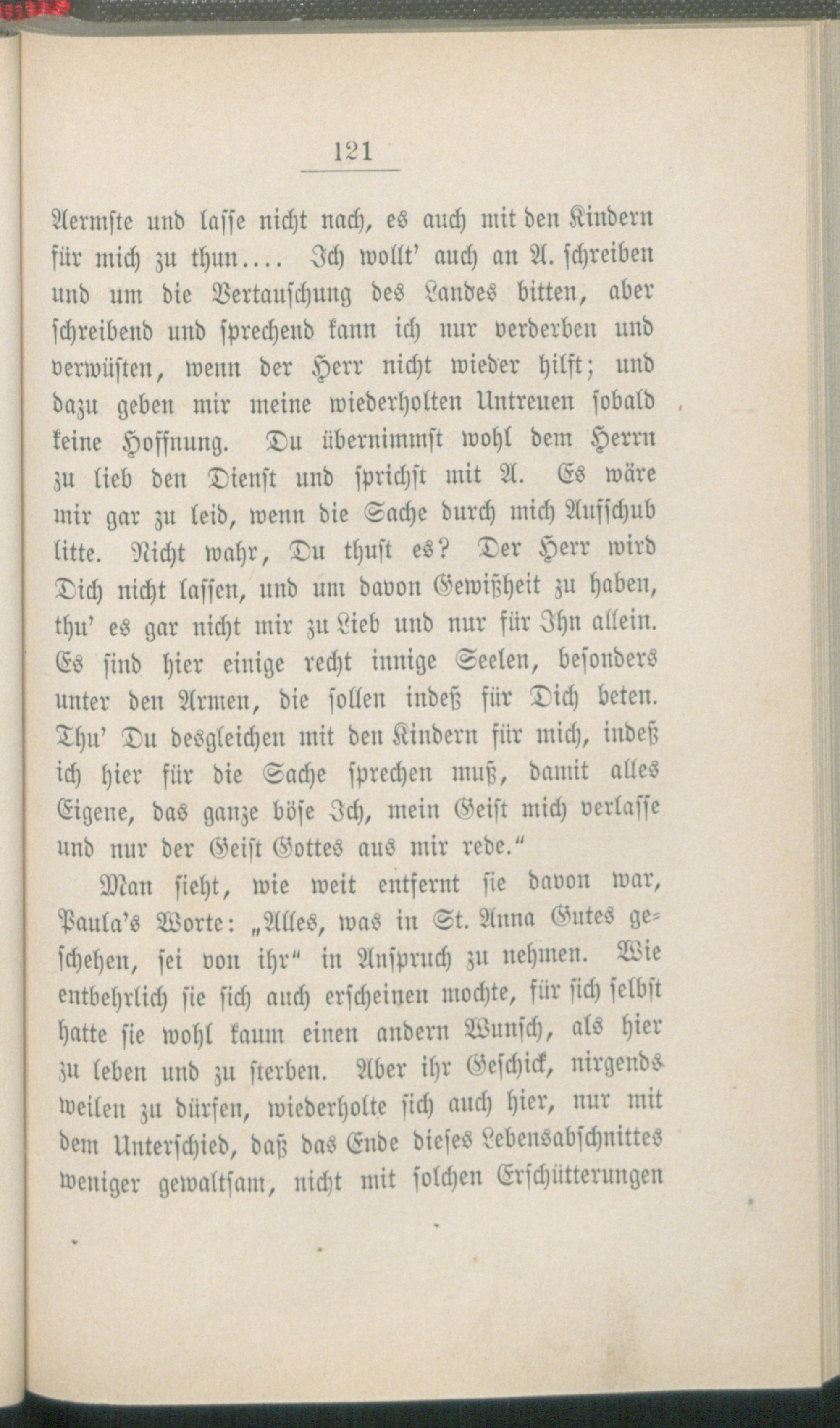 121

Aermste und lasse nicht nach, es auch mit den Kindern für mich zu thun.... Ich wollt' auch an A. schreiben und um die Vertauschung des Landes bitten, aber schreibend und sprechend kann ich nur verderben und verwüsten, wenn der Herr nicht wieder hilft; und dazu geben mir meine wiederholten Untreuen sobald keine Hoffnung. Du übernimmst wohl dem Herrn zu lieb den Dienst und sprichst mit A. Es wäre mir gar zu leid, wenn die Sache durch mich Aufschub litte. Nicht wahr, Du thust es? Der Herr wird Dich nicht lassen, und um davon Gewißheit zu haben, thu' es gar nicht mir zu Lieb und nur für Ihn allein. Es sind hier einige recht innige Seelen, besonders unter den Armen, die sollen indeß für Dich beten. Thu' Du desgleichen mit den Kindern für mich, indeß ich hier für die Sache sprechen muß, damit alles Eigene, das ganze böse Ich, mein Geist mich verlasse und nur der Geist Gottes aus mir rede."

Man sieht, wie weit entfernt sie davon war, Paula's Worte: „Alles, was in St. Anna Gutes geschehen, sei von ihr" in Anspruch zu nehmen. Wie entbehrlich sie sich auch erscheinen mochte, für sich selbst hatte sie wohl kaum einen andern Wunsch, als hier zu leben und zu sterben. Aber ihr Geschick, nirgends weilen zu dürfen, wiederholte sich auch hier, nur mit dem Unterschied, daß das Ende dieses Lebensabschnittes weniger gewaltsam, nicht mit solchen Erschütterungen